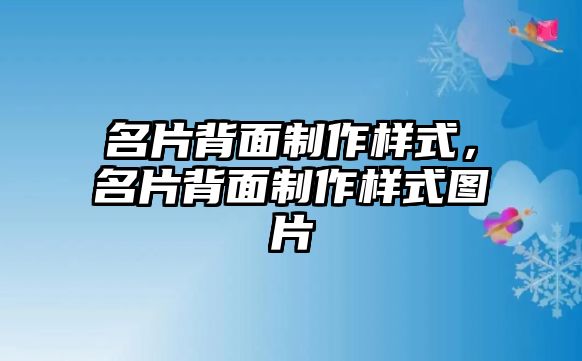 名片背面制作样式，名片背面制作样式图片